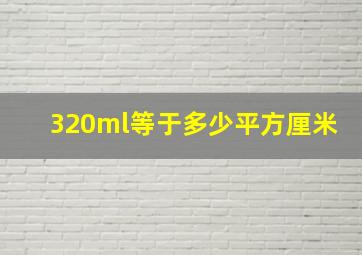 320ml等于多少平方厘米